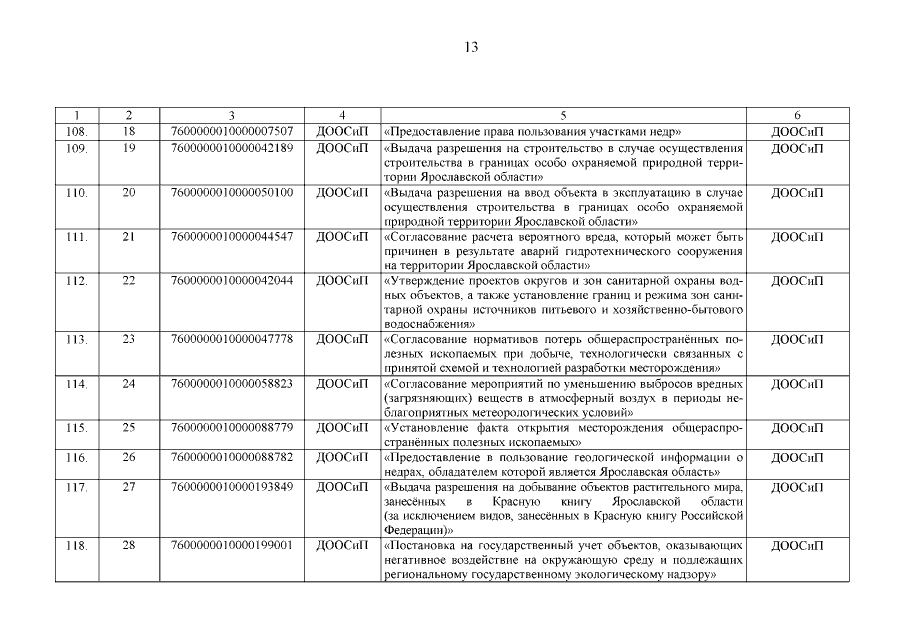 13

| 1 | 2 | 3 | 4 | 5 | 6 |
|---|---|---|---|---|---|
| 108. | 18 | 7600000010000007507 | ДООСиП | «Предоставление права пользования участками недр» | ДООСиП |
| 109. | 19 | 7600000010000042189 | ДООСиП | «Выдача разрешения на строительство в случае осуществления строительства в границах особо охраняемой природной территории Ярославской области» | ДООСиП |
| 110. | 20 | 7600000010000050100 | ДООСиП | «Выдача разрешения на ввод объекта в эксплуатацию в случае осуществления строительства в границах особо охраняемой природной территории Ярославской области» | ДООСиП |
| 111. | 21 | 7600000010000044547 | ДООСиП | «Согласование расчета вероятного вреда, который может быть причинен в результате аварий гидротехнического сооружения на территории Ярославской области» | ДООСиП |
| 112. | 22 | 7600000010000042044 | ДООСиП | «Утверждение проектов округов и зон санитарной охраны водных объектов, а также установление границ и режима зон санитарной охраны источников питьевого и хозяйственно-бытового водоснабжения» | ДООСиП |
| 113. | 23 | 7600000010000047778 | ДООСиП | «Согласование нормативов потерь общераспространённых полезных ископаемых при добыче, технологически связанных с принятой схемой и технологией разработки месторождения» | ДООСиП |
| 114. | 24 | 7600000010000058823 | ДООСиП | «Согласование мероприятий по уменьшению выбросов вредных (загрязняющих) веществ в атмосферный воздух в периоды неблагоприятных метеорологических условий» | ДООСиП |
| 115. | 25 | 7600000010000088779 | ДООСиП | «Установление факта открытия месторождения общераспространённых полезных ископаемых» | ДООСиП |
| 116. | 26 | 7600000010000088782 | ДООСиП | «Предоставление в пользование геологической информации о недрах, обладателем которой является Ярославская область» | ДООСиП |
| 117. | 27 | 7600000010000193849 | ДООСиП | «Выдача разрешения на добывание объектов растительного мира, занесённых в Красную книгу Ярославской области (за исключением видов, занесённых в Красную книгу Российской Федерации)» | ДООСиП |
| 118. | 28 | 7600000010000199001 | ДООСиП | «Постановка на государственный учет объектов, оказывающих негативное воздействие на окружающую среду и подлежащих региональному государственному экологическому надзору» | ДООСиП |